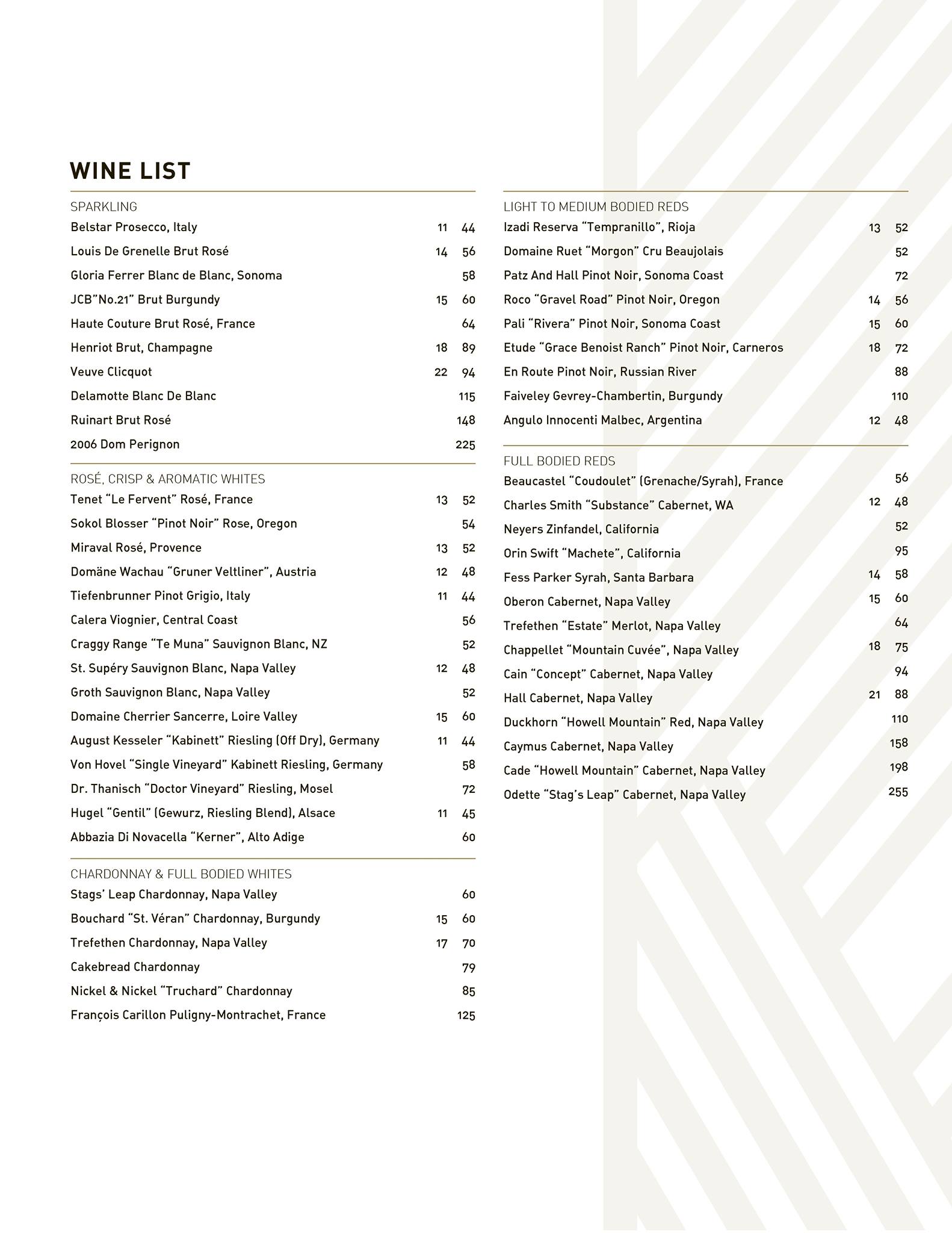 WINE LIST

SPARKLING
Belstar Prosecco, Italy 11 44
Louis De Grenelle Brut Rosé 14 56
Gloria Ferrer Blanc de Blanc, Sonoma 58
JCB"No.21" Brut Burgundy 15 60
Haute Couture Brut Rosé, France 64
Henriot Brut, Champagne 18 89
Veuve Clicquot 22 94
Delamotte Blanc De Blanc 115
Ruinart Brut Rosé 148
2006 Dom Perignon 225

ROSÉ, CRISP & AROMATIC WHITES
Tenet "Le Fervent" Rosé, France 13 52
Sokol Blosser "Pinot Noir" Rose, Oregon 54
Miraval Rosé, Provence 13 52
Domäne Wachau "Gruner Veltliner", Austria 12 48
Tiefenbrunner Pinot Grigio, Italy 11 44
Calera Viognier, Central Coast 56
Craggy Range "Te Muna" Sauvignon Blanc, NZ 52
St. Supéry Sauvignon Blanc, Napa Valley 12 48
Groth Sauvignon Blanc, Napa Valley 52
Domaine Cherrier Sancerre, Loire Valley 15 60
August Kesseler "Kabinett" Riesling (Off Dry), Germany 11 44
Von Hovel "Single Vineyard" Kabinett Riesling, Germany 58
Dr. Thanisch "Doctor Vineyard" Riesling, Mosel 72
Hugel "Gentil" (Gewurz, Riesling Blend), Alsace 11 45
Abbazia Di Novacella "Kerner", Alto Adige 60

CHARDONNAY & FULL BODIED WHITES
Stags' Leap Chardonnay, Napa Valley 60
Bouchard "St. Véran" Chardonnay, Burgundy 15 60
Trefethen Chardonnay, Napa Valley 17 70
Cakebread Chardonnay 79
Nickel & Nickel "Truchard" Chardonnay 85
François Carillon Puligny-Montrachet, France 125

LIGHT TO MEDIUM BODIED REDS
Izadi Reserva "Tempranillo", Rioja 13 52
Domaine Ruet "Morgon" Cru Beaujolais 52
Patz And Hall Pinot Noir, Sonoma Coast 72
Roco "Gravel Road" Pinot Noir, Oregon 14 56
Pali "Rivera" Pinot Noir, Sonoma Coast 15 60
Etude "Grace Benoist Ranch" Pinot Noir, Carneros 18 72
En Route Pinot Noir, Russian River 88
Faiveley Gevrey-Chambertin, Burgundy 110
Angulo Innocenti Malbec, Argentina 12 48

FULL BODIED REDS
Beaucastel "Coudoulet" (Grenache/Syrah), France 56
Charles Smith "Substance" Cabernet, WA 12 48
Neyers Zinfandel, California 52
Orin Swift "Machete", California 95
Fess Parker Syrah, Santa Barbara 14 58
Oberon Cabernet, Napa Valley 15 60
Trefethen "Estate" Merlot, Napa Valley 64
Chappellet "Mountain Cuvée", Napa Valley 18 75
Cain "Concept" Cabernet, Napa Valley 94
Hall Cabernet, Napa Valley 21 88
Duckhorn "Howell Mountain" Red, Napa Valley 110
Caymus Cabernet, Napa Valley 158
Cade "Howell Mountain" Cabernet, Napa Valley 198
Odette "Stag's Leap" Cabernet, Napa Valley 255